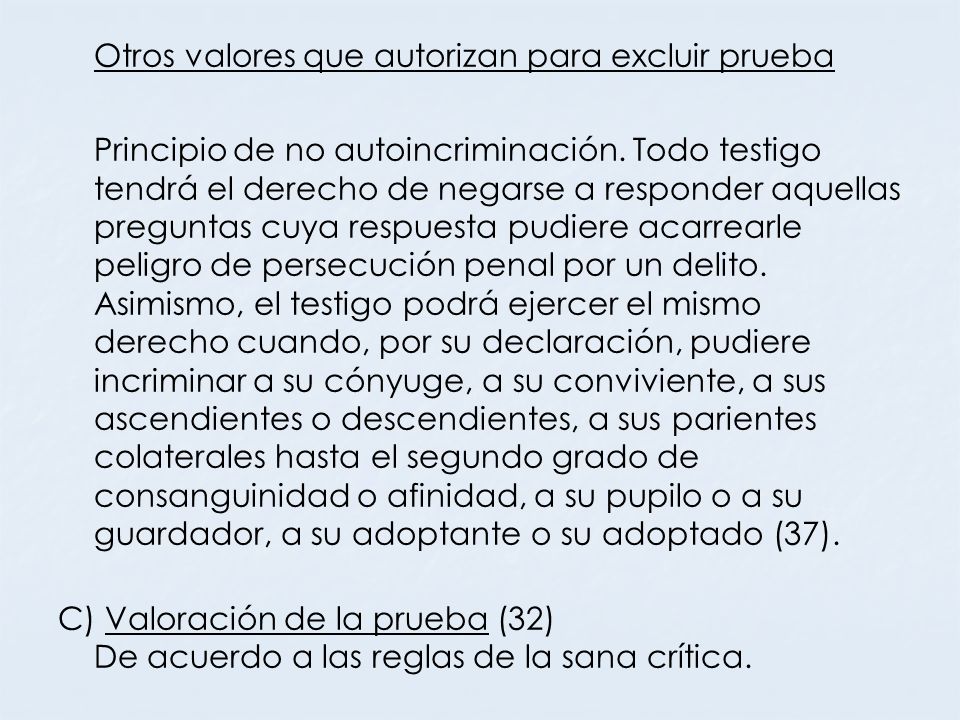 Otros valores que autorizan para excluir prueba

Principio de no autoincriminación. Todo testigo tendrá el derecho de negarse a responder aquellas preguntas cuya respuesta pudiere acarrearle peligro de persecución penal por un delito. Asimismo, el testigo podrá ejercer el mismo derecho cuando, por su declaración, pudiere incriminar a su cónyuge, a su conviviente, a sus ascendientes o descendientes, a sus parientes colaterales hasta el segundo grado de consanguinidad o afinidad, a su pupilo o a su guardador, a su adoptante o su adoptado (37).

C) Valoración de la prueba (32)
De acuerdo a las reglas de la sana crítica.